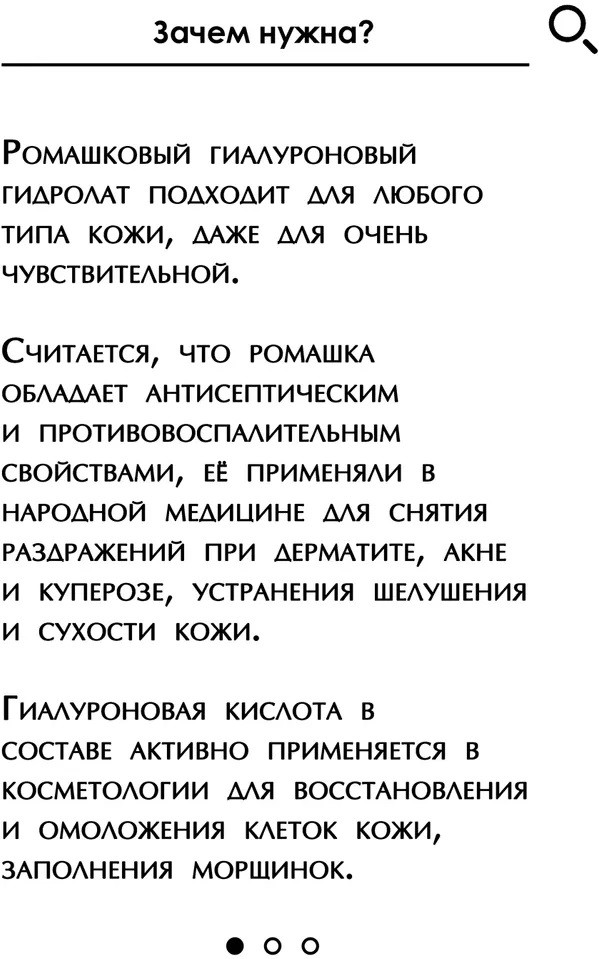 Зачем нужна?

Ромашковый гиалуроновый гидролат подходит для любого типа кожи, даже для очень чувствительной.

Считается, что ромашка обладает антисептическим и противовоспалительным свойствами, её применяли в народной медицине для снятия раздражений при дерматите, акне и куперозе, устранения шелушения и сухости кожи.

Гиалуроновая кислота в составе активно применяется в косметологии для восстановления и омоложения клеток кожи, заполнения морщинок.